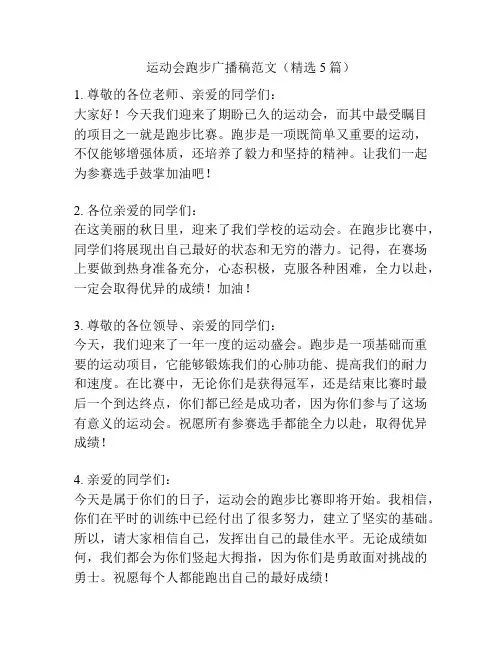 运动会跑步广播稿范文（精选 5 篇）

1. 尊敬的各位老师、亲爱的同学们：
大家好！今天我们迎来了期盼已久的运动会，而其中最受瞩目的项目之一就是跑步比赛。跑步是一项既简单又重要的运动，不仅能够增强体质，还培养了毅力和坚持的精神。让我们一起为参赛选手鼓掌加油吧！

2. 各位亲爱的同学们：
在这美丽的秋日里，迎来了我们学校的运动会。在跑步比赛中，同学们将展现出自己最好的状态和无穷的潜力。记得，在赛场上要做到热身准备充分，心态积极，克服各种困难，全力以赴，一定会取得优异的成绩！加油！

3. 尊敬的各位领导、亲爱的同学们：
今天，我们迎来了一年一度的运动盛会。跑步是一项基础而重要的运动项目，它能够锻炼我们的心肺功能、提高我们的耐力和速度。在比赛中，无论你们是获得冠军，还是结束比赛时最后一个到达终点，你们都已经是成功者，因为你们参与了这场有意义的运动会。祝愿所有参赛选手都能全力以赴，取得优异成绩！

4. 亲爱的同学们：
今天是属于你们的日子，运动会的跑步比赛即将开始。我相信，你们在平时的训练中已经付出了很多努力，建立了坚实的基础。所以，请大家相信自己，发挥出自己的最佳水平。无论成绩如何，我们都会为你们竖起大拇指，因为你们是勇敢面对挑战的勇士。祝愿每个人都能跑出自己的最好成绩！